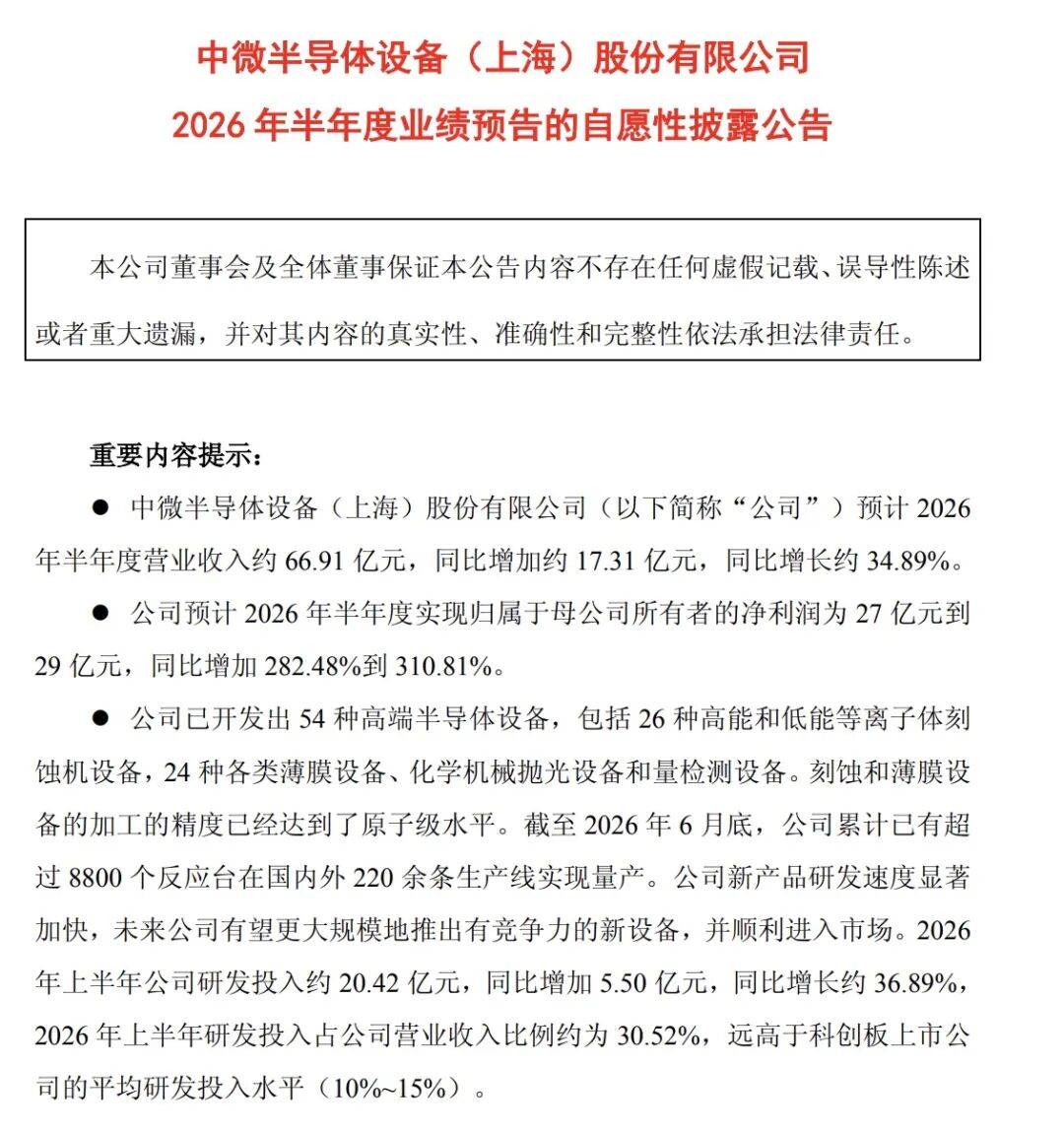 中微半导体设备（上海）股份有限公司
2026 年半年度业绩预告的自愿性披露公告

本公司董事会及全体董事保证本公告内容不存在任何虚假记载、误导性陈述或者重大遗漏，并对其内容的真实性、准确性和完整性依法承担法律责任。

重要内容提示：

● 中微半导体设备（上海）股份有限公司（以下简称“公司”）预计 2026 年半年度营业收入约 66.91 亿元，同比增加约 17.31 亿元，同比增长约 34.89%。

● 公司预计 2026 年半年度实现归属于母公司所有者的净利润为 27 亿元到 29 亿元，同比增加 282.48%到 310.81%。

● 公司已开发出 54 种高端半导体设备，包括 26 种高能和低能等离子体刻蚀机设备，24 种各类薄膜设备、化学机械抛光设备和量检测设备。刻蚀和薄膜设备的加工的精度已经达到了原子级水平。截至 2026 年 6 月底，公司累计已有超过 8800 个反应台在国内外 220 余条生产线实现量产。公司新产品研发速度显著加快，未来公司有望更大规模地推出有竞争力的新设备，并顺利进入市场。2026 年上半年公司研发投入约 20.42 亿元，同比增加 5.50 亿元，同比增长约 36.89%，2026 年上半年研发投入占公司营业收入比例约为 30.52%，远高于科创板上市公司的平均研发投入水平（10%~15%）。